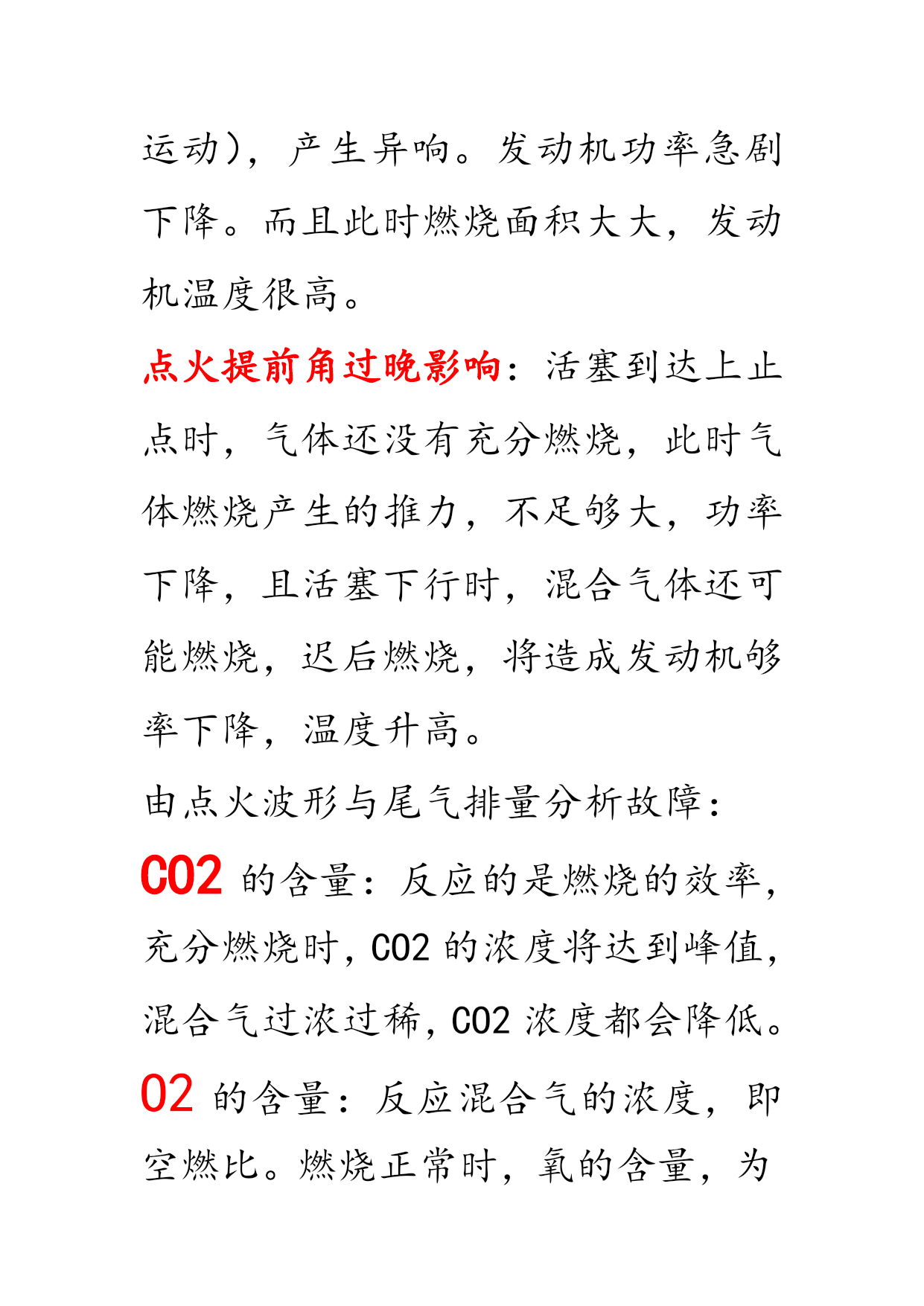 运动)，产生异响。发动机功率急剧下降。而且此时燃烧面积大大，发动机温度很高。

点火提前角过晚影响：活塞到达上止点时，气体还没有充分燃烧，此时气体燃烧产生的推力，不足够大，功率下降，且活塞下行时，混合气体还可能燃烧，迟后燃烧，将造成发动机够率下降，温度升高。

由点火波形与尾气排量分析故障：

CO2 的含量：反应的是燃烧的效率，充分燃烧时，CO2 的浓度将达到峰值，混合气过浓过稀，CO2 浓度都会降低。

O2 的含量：反应混合气的浓度，即空燃比。燃烧正常时，氧的含量，为